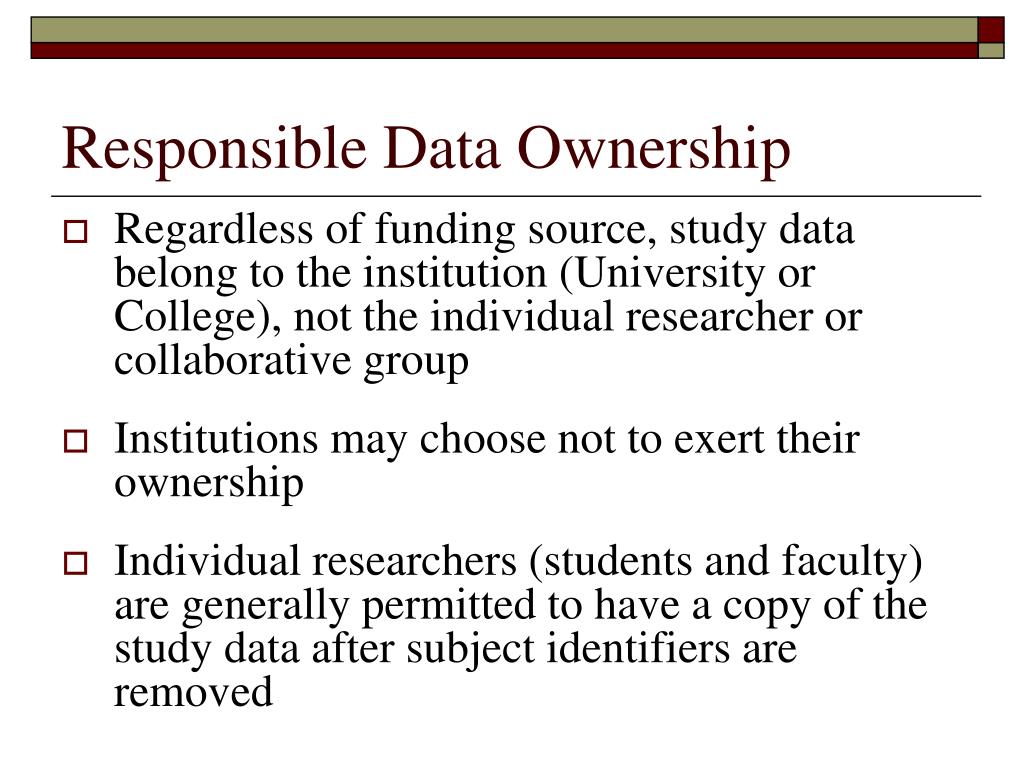 Responsible Data Ownership

Regardless of funding source, study data belong to the institution (University or College), not the individual researcher or collaborative group

Institutions may choose not to exert their ownership

Individual researchers (students and faculty) are generally permitted to have a copy of the study data after subject identifiers are removed